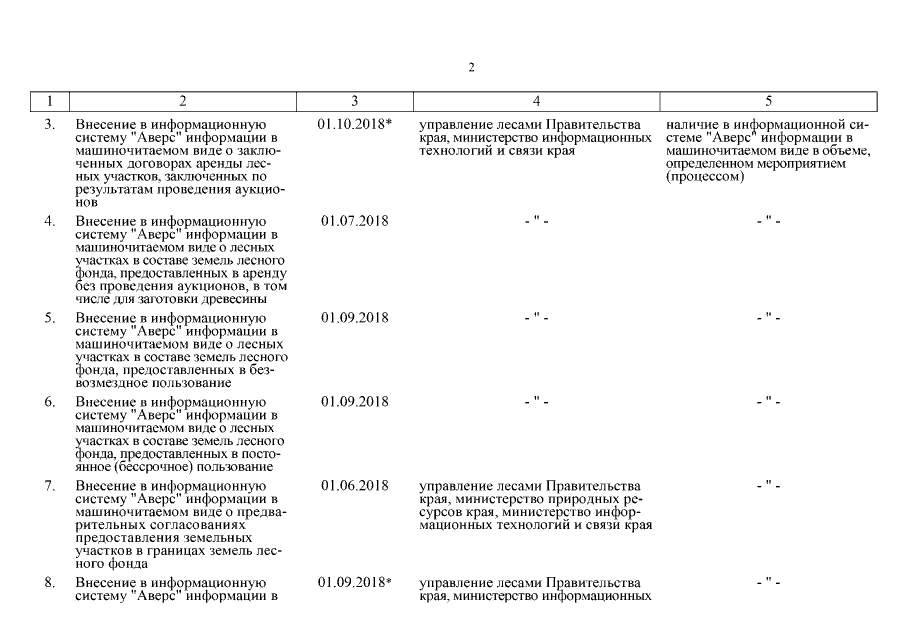 2

| 1 | 2 | 3 | 4 | 5 |
|---|---|---|---|---|
| 3. | Внесение в информационную систему "Аверс" информации в машиночитаемом виде о заключенных договорах аренды лесных участков, заключенных по результатам проведения аукционов | 01.10.2018* | управление лесами Правительства края, министерство информационных технологий и связи края | наличие в информационной системе "Аверс" информации в машиночитаемом виде в объеме, определенном мероприятием (процессом) |
| 4. | Внесение в информационную систему "Аверс" информации в машиночитаемом виде о лесных участках в составе земель лесного фонда, предоставленных в аренду без проведения аукционов, в том числе для заготовки древесины | 01.07.2018 | - " - | - " - |
| 5. | Внесение в информационную систему "Аверс" информации в машиночитаемом виде о лесных участках в составе земель лесного фонда, предоставленных в безвозмездное пользование | 01.09.2018 | - " - | - " - |
| 6. | Внесение в информационную систему "Аверс" информации в машиночитаемом виде о лесных участках в составе земель лесного фонда, предоставленных в постоянное (бессрочное) пользование | 01.09.2018 | - " - | - " - |
| 7. | Внесение в информационную систему "Аверс" информации в машиночитаемом виде о предварительных согласованиях предоставления земельных участков в границах земель лесного фонда | 01.06.2018 | управление лесами Правительства края, министерство природных ресурсов края, министерство информационных технологий и связи края | - " - |
| 8. | Внесение в информационную систему "Аверс" информации в | 01.09.2018* | управление лесами Правительства края, министерство информационных | - " - |